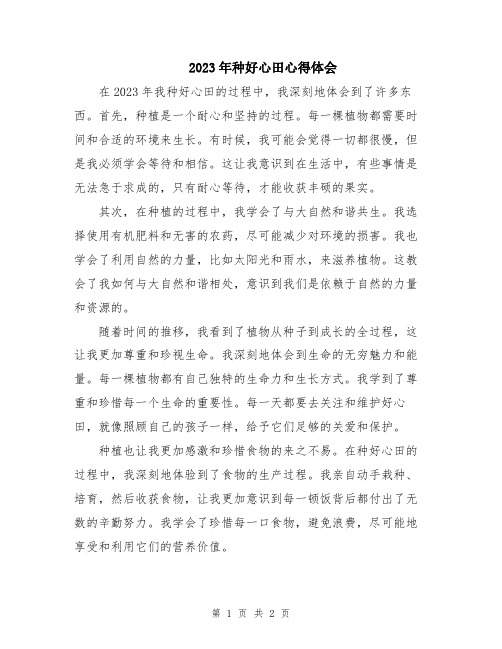 2023年种好心田心得体会

在2023年我种好心田的过程中，我深刻地体会到了许多东西。首先，种植是一个耐心和坚持的过程。每一棵植物都需要时间和合适的环境来生长。有时候，我可能会觉得一切都很慢，但是我必须学会等待和相信。这让我意识到在生活中，有些事情是无法急于求成的，只有耐心等待，才能收获丰硕的果实。

其次，在种植的过程中，我学会了与大自然和谐共生。我选择使用有机肥料和无害的农药，尽可能减少对环境的损害。我也学会了利用自然的力量，比如太阳光和雨水，来滋养植物。这教会了我如何与大自然和谐相处，意识到我们是依赖于自然的力量和资源的。

随着时间的推移，我看到了植物从种子到成长的全过程，这让我更加尊重和珍视生命。我深刻地体会到生命的无穷魅力和能量。每一棵植物都有自己独特的生命力和生长方式。我学到了尊重和珍惜每一个生命的重要性。每一天都要去关注和维护好心田，就像照顾自己的孩子一样，给予它们足够的关爱和保护。

种植也让我更加感激和珍惜食物的来之不易。在种好心田的过程中，我深刻地体验到了食物的生产过程。我亲自动手栽种、培育，然后收获食物，让我更加意识到每一顿饭背后都付出了无数的辛勤努力。我学会了珍惜每一口食物，避免浪费，尽可能地享受和利用它们的营养价值。

第 1 页 共 2 页